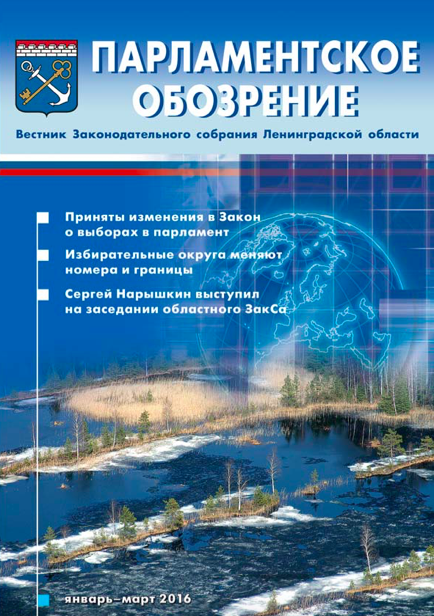 ПАРЛАМЕНТСКОЕ ОБОЗРЕНИЕ

Вестник Законодательного собрания Ленинградской области

Приняты изменения в Закон о выборах в парламент

Избирательные округа меняют номера и границы

Сергей Нарышкин выступил на заседании областного ЗакСа

январь–март 2016